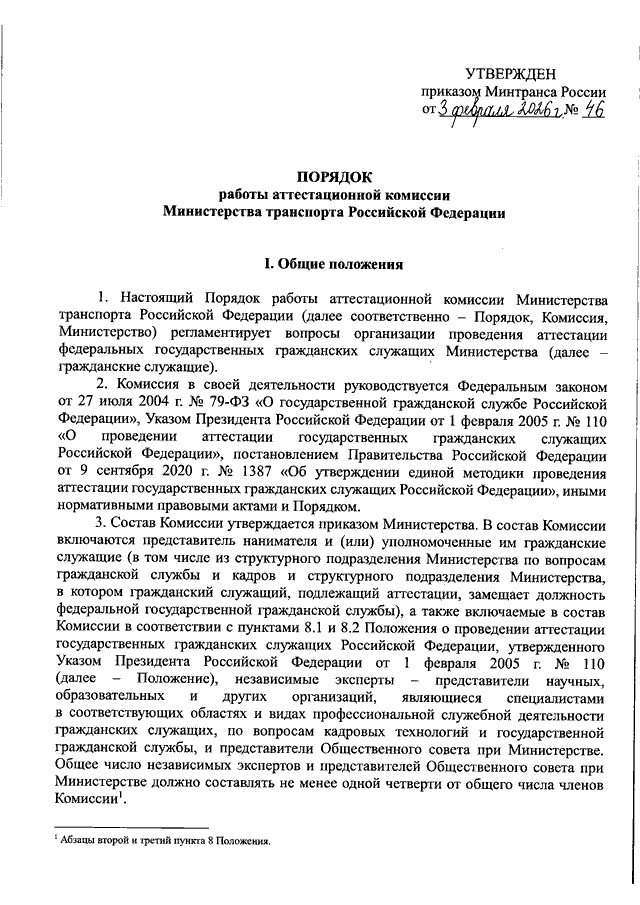 УТВЕРЖДЕН
приказом Минтранса России
от 3 февраля 2026 г. № 46

ПОРЯДОК
работы аттестационной комиссии
Министерства транспорта Российской Федерации

I. Общие положения

1. Настоящий Порядок работы аттестационной комиссии Министерства транспорта Российской Федерации (далее соответственно – Порядок, Комиссия, Министерство) регламентирует вопросы организации проведения аттестации федеральных государственных гражданских служащих Министерства (далее – гражданские служащие).

2. Комиссия в своей деятельности руководствуется Федеральным законом от 27 июля 2004 г. № 79-ФЗ «О государственной гражданской службе Российской Федерации», Указом Президента Российской Федерации от 1 февраля 2005 г. № 110 «О проведении аттестации государственных гражданских служащих Российской Федерации», постановлением Правительства Российской Федерации от 9 сентября 2020 г. № 1387 «Об утверждении единой методики проведения аттестации государственных гражданских служащих Российской Федерации», иными нормативными правовыми актами и Порядком.

3. Состав Комиссии утверждается приказом Министерства. В состав Комиссии включаются представитель нанимателя и (или) уполномоченные им гражданские служащие (в том числе из структурного подразделения Министерства по вопросам гражданской службы и кадров и структурного подразделения Министерства, в котором гражданский служащий, подлежащий аттестации, замещает должность федеральной государственной гражданской службы), а также включаемые в состав Комиссии в соответствии с пунктами 8.1 и 8.2 Положения о проведении аттестации государственных гражданских служащих Российской Федерации, утвержденного Указом Президента Российской Федерации от 1 февраля 2005 г. № 110 (далее – Положение), независимые эксперты – представители научных, образовательных и других организаций, являющиеся специалистами в соответствующих областях и видах профессиональной служебной деятельности гражданских служащих, по вопросам кадровых технологий и государственной гражданской службы, и представители Общественного совета при Министерстве. Общее число независимых экспертов и представителей Общественного совета при Министерстве должно составлять не менее одной четверти от общего числа членов Комиссии$^1$.

$^1$ Абзацы второй и третий пункта 8 Положения.